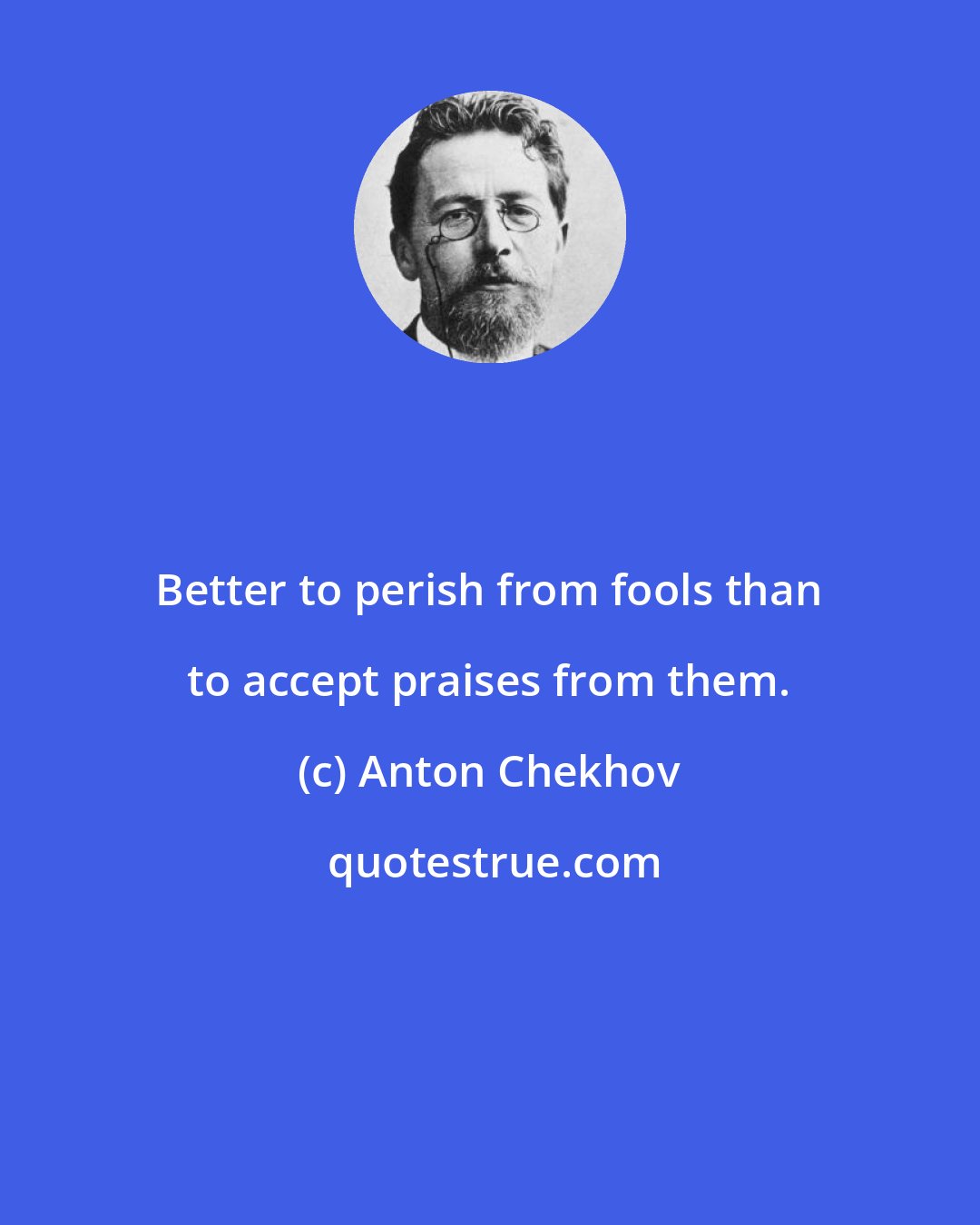 Better to perish from fools than to accept praises from them.

(c) Anton Chekhov

quotestrue.com